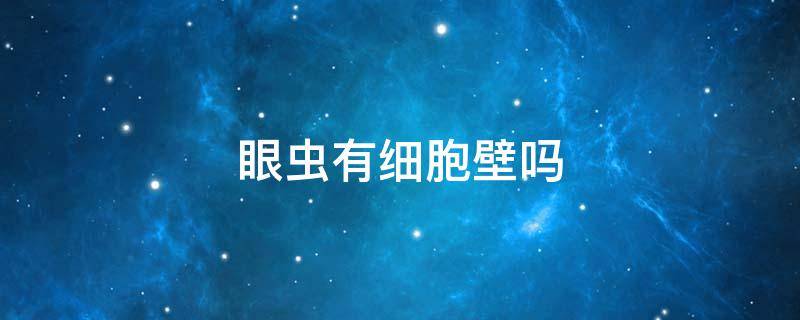 眼虫有细胞壁吗